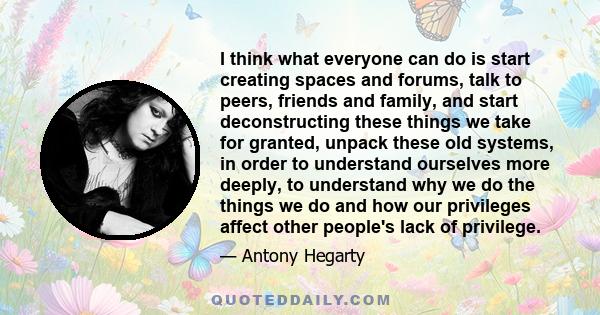 I think what everyone can do is start creating spaces and forums, talk to peers, friends and family, and start deconstructing these things we take for granted, unpack these old systems, in order to understand ourselves more deeply, to understand why we do the things we do and how our privileges affect other people's lack of privilege.

— Antony Hegarty

QUOTEDDAILY.COM